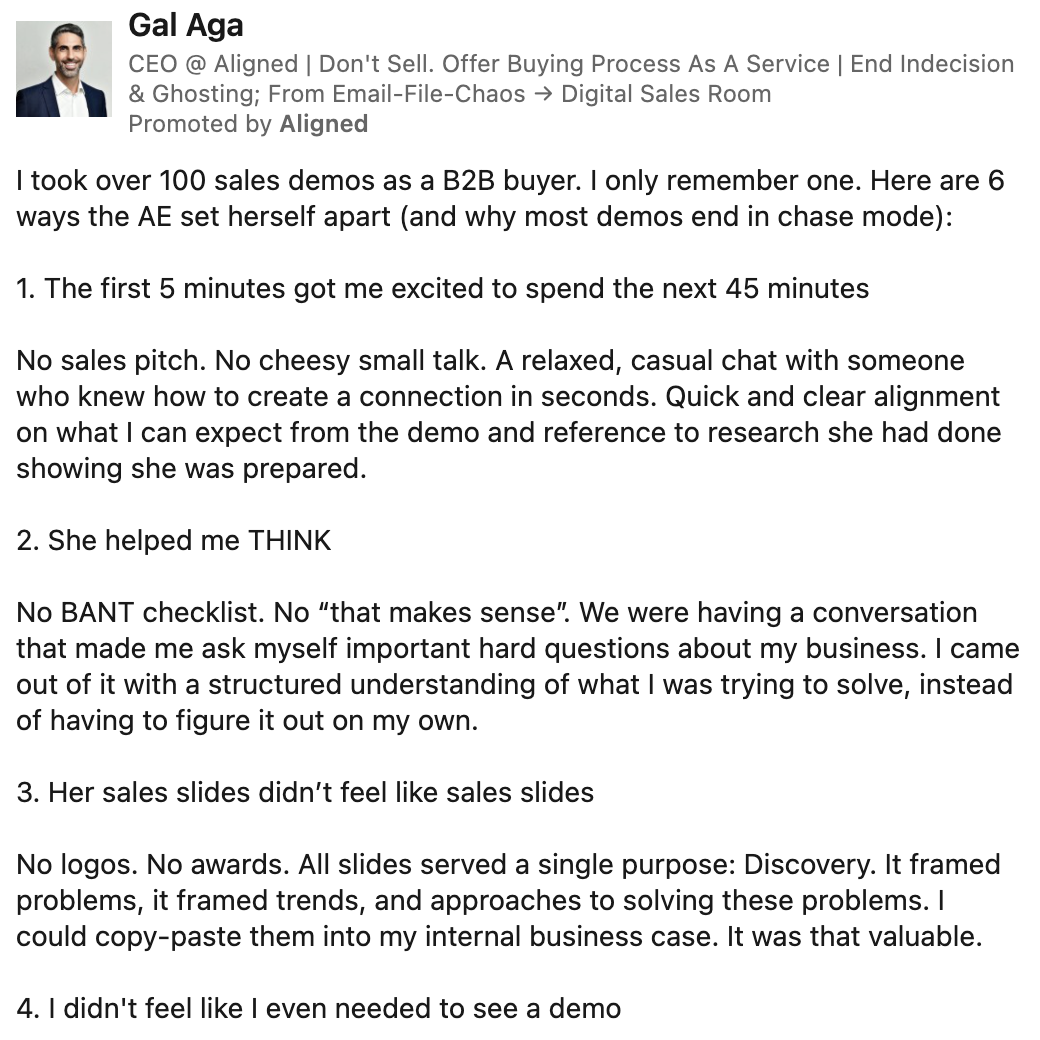 Gal Aga
CEO @ Aligned | Don't Sell. Offer Buying Process As A Service | End Indecision & Ghosting; From Email-File-Chaos → Digital Sales Room
Promoted by Aligned

I took over 100 sales demos as a B2B buyer. I only remember one. Here are 6 ways the AE set herself apart (and why most demos end in chase mode):

1. The first 5 minutes got me excited to spend the next 45 minutes

No sales pitch. No cheesy small talk. A relaxed, casual chat with someone who knew how to create a connection in seconds. Quick and clear alignment on what I can expect from the demo and reference to research she had done showing she was prepared.

2. She helped me THINK

No BANT checklist. No “that makes sense”. We were having a conversation that made me ask myself important hard questions about my business. I came out of it with a structured understanding of what I was trying to solve, instead of having to figure it out on my own.

3. Her sales slides didn’t feel like sales slides

No logos. No awards. All slides served a single purpose: Discovery. It framed problems, it framed trends, and approaches to solving these problems. I could copy-paste them into my internal business case. It was that valuable.

4. I didn't feel like I even needed to see a demo